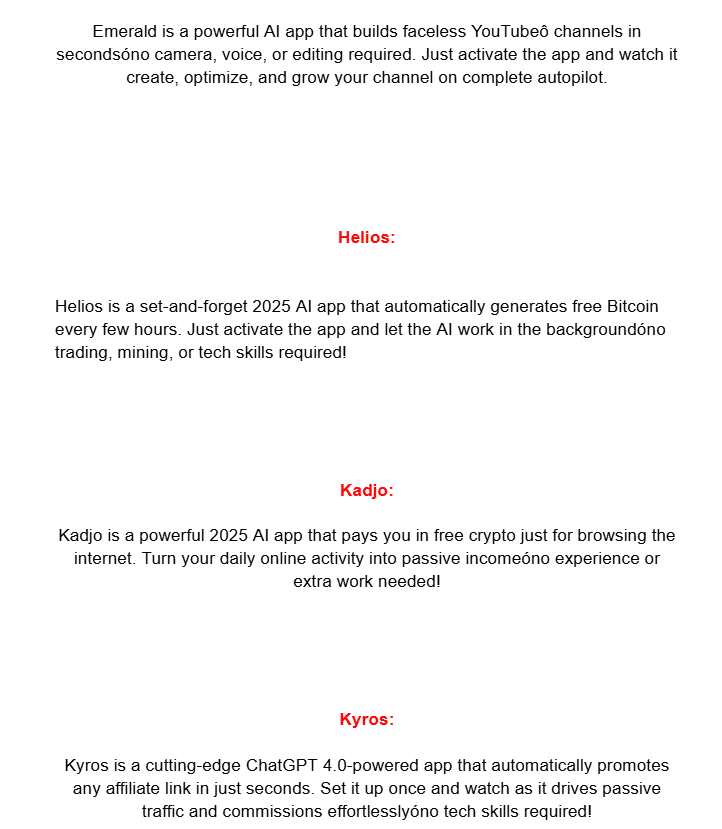 Emerald is a powerful AI app that builds faceless YouTubeô channels in secondsóno camera, voice, or editing required. Just activate the app and watch it create, optimize, and grow your channel on complete autopilot.

Helios:

Helios is a set-and-forget 2025 AI app that automatically generates free Bitcoin every few hours. Just activate the app and let the AI work in the backgroundóno trading, mining, or tech skills required!

Kadjo:

Kadjo is a powerful 2025 AI app that pays you in free crypto just for browsing the internet. Turn your daily online activity into passive incomeóno experience or extra work needed!

Kyros:

Kyros is a cutting-edge ChatGPT 4.0-powered app that automatically promotes any affiliate link in just seconds. Set it up once and watch as it drives passive traffic and commissions effortlesslyóno tech skills required!